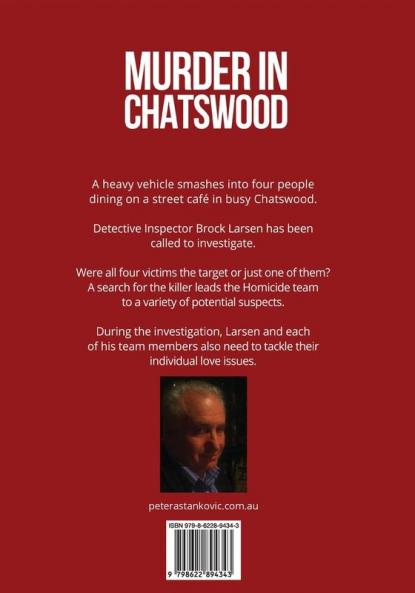 MURDER IN CHATSWOOD

A heavy vehicle smashes into four people dining on a street café in busy Chatswood.

Detective Inspector Brock Larsen has been called to investigate.

Were all four victims the target or just one of them? A search for the killer leads the Homicide team to a variety of potential suspects.

During the investigation, Larsen and each of his team members also need to tackle their individual love issues.

peterastankovic.com.au

ISBN 979-8-6228-9434-3

9 798622 894343